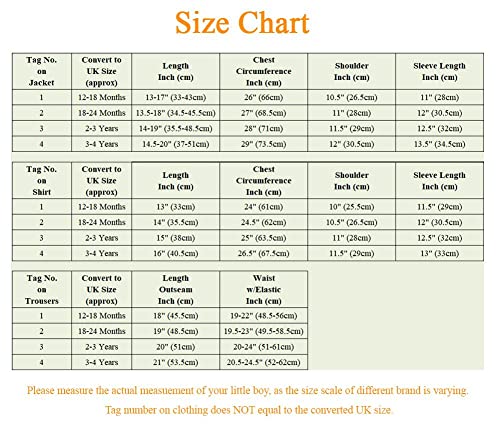 Size Chart

| Tag No. on Jacket | Convert to UK Size (approx) | Length Inch (cm) | Chest Circumference Inch (cm) | Shoulder Inch (cm) | Sleeve Length Inch (cm) |
|---|---|---|---|---|---|
| 1 | 12-18 Months | 13-17" (33-43cm) | 26" (66cm) | 10.5" (26.5cm) | 11" (28cm) |
| 2 | 18-24 Months | 13.5-18" (34.5-45.5cm) | 27" (68.5cm) | 11" (28cm) | 12" (30.5cm) |
| 3 | 2-3 Years | 14-19" (35.5-48.5cm) | 28" (71cm) | 11.5" (29cm) | 12.5" (32cm) |
| 4 | 3-4 Years | 14.5-20" (37-51cm) | 29" (73.5cm) | 12" (30.5cm) | 13.5" (34.5cm) |

| Tag No. on Shirt | Convert to UK Size (approx) | Length Inch (cm) | Chest Circumference Inch (cm) | Shoulder Inch (cm) | Sleeve Length Inch (cm) |
|---|---|---|---|---|---|
| 1 | 12-18 Months | 13" (33cm) | 24" (61cm) | 10" (25.5cm) | 11.5" (29cm) |
| 2 | 18-24 Months | 14" (35.5cm) | 24.5" (62cm) | 10.5" (26.5cm) | 12" (30.5cm) |
| 3 | 2-3 Years | 15" (38cm) | 25" (63.5cm) | 11" (28cm) | 12.5" (32cm) |
| 4 | 3-4 Years | 16" (40.5cm) | 26.5" (67.5cm) | 11.5" (29cm) | 13" (33cm) |

| Tag No. on Trousers | Convert to UK Size (approx) | Length Outseam Inch (cm) | Waist w/Elastic Inch (cm) |
|---|---|---|---|
| 1 | 12-18 Months | 18" (45.5cm) | 19-22" (48.5-56cm) |
| 2 | 18-24 Months | 19" (48.5cm) | 19.5-23" (49.5-58.5cm) |
| 3 | 2-3 Years | 20" (51cm) | 20-24" (51-61cm) |
| 4 | 3-4 Years | 21" (53.5cm) | 20.5-24.5" (52-62cm) |

Please measure the actual measuement of your little boy, as the size scale of different brand is varying.

Tag number on clothing does NOT equal to the converted UK size.